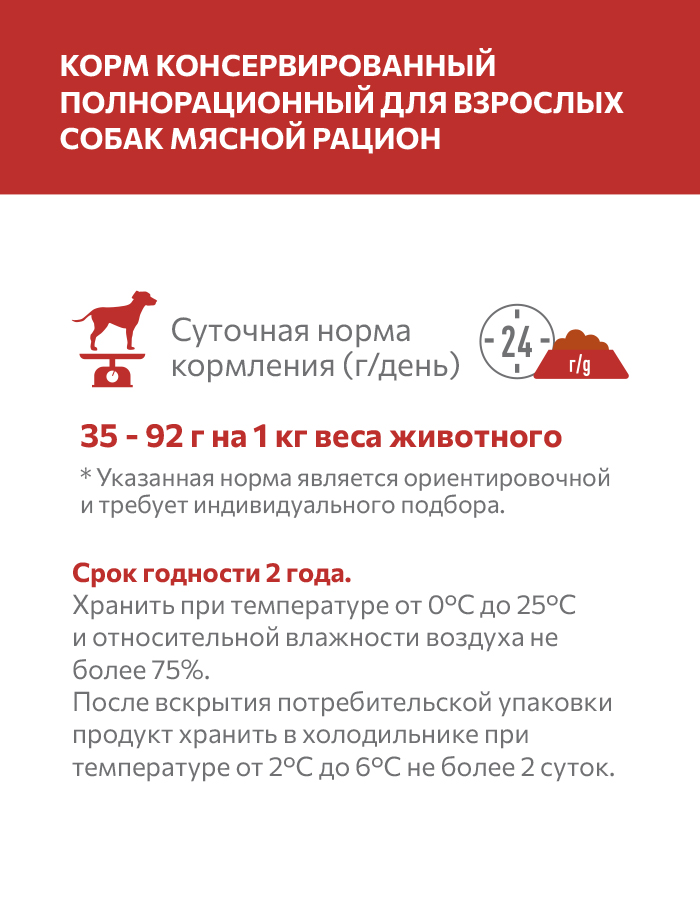 КОРМ КОНСЕРВИРОВАННЫЙ ПОЛНОРАЦИОННЫЙ ДЛЯ ВЗРОСЛЫХ СОБАК МЯСНОЙ РАЦИОН

Суточная норма кормления (г/день)

24

г/g

35 - 92 г на 1 кг веса животного

* Указанная норма является ориентировочной и требует индивидуального подбора.

Срок годности 2 года.
Хранить при температуре от 0°C до 25°C и относительной влажности воздуха не более 75%.
После вскрытия потребительской упаковки продукт хранить в холодильнике при температуре от 2°C до 6°C не более 2 суток.